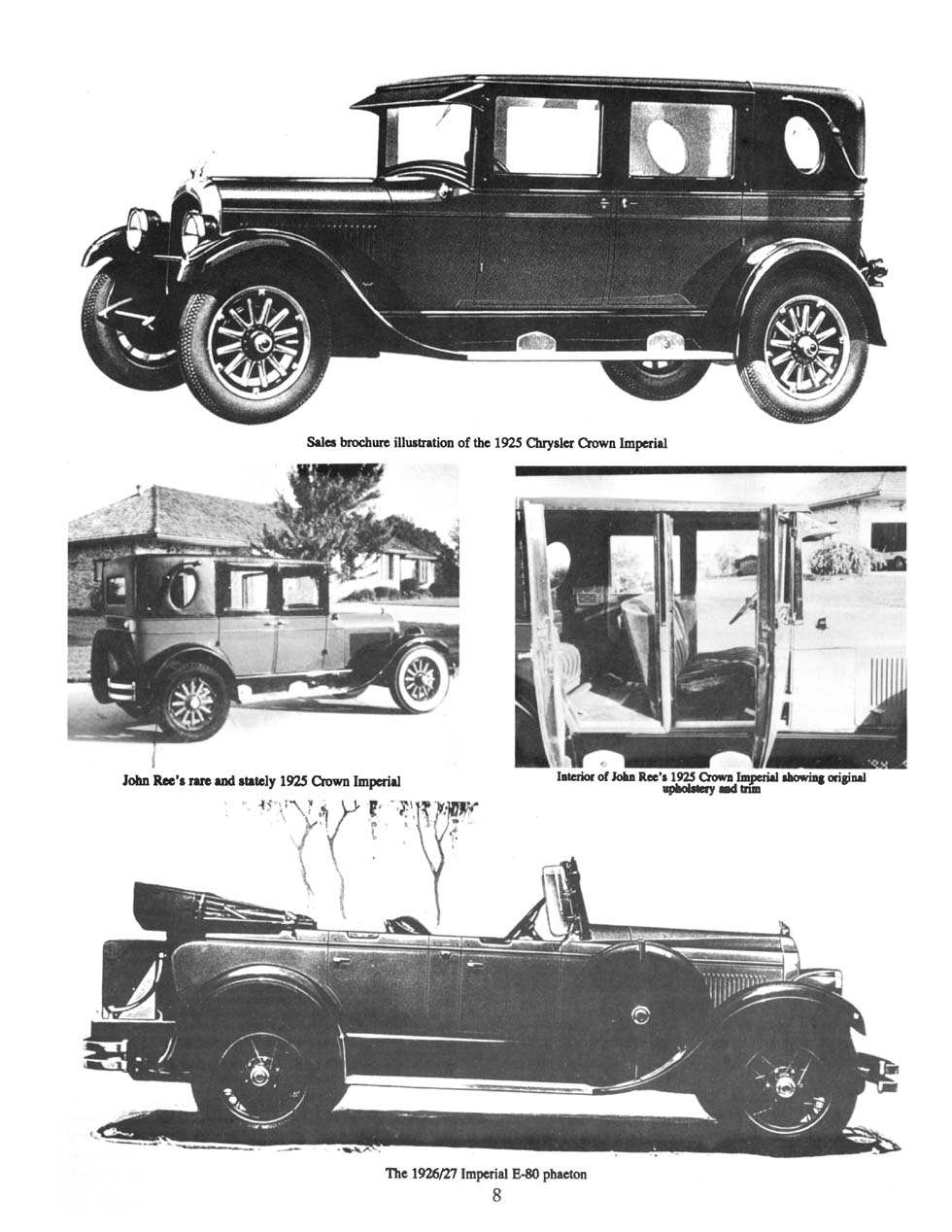 Sales brochure illustration of the 1925 Chrysler Crown Imperial

John Ree's rare and stately 1925 Crown Imperial

Interior of John Ree's 1925 Crown Imperial showing original upholstery and trim

The 1926/27 Imperial E-80 phaeton

8